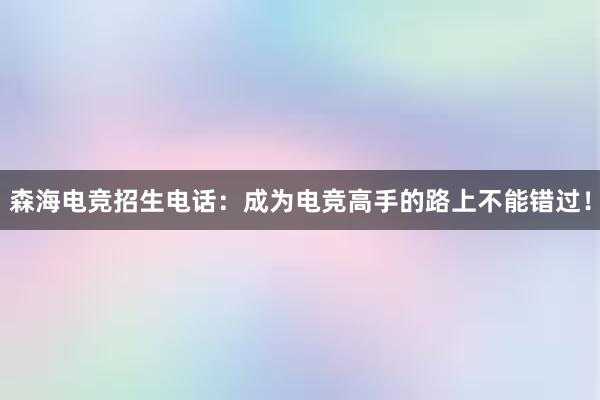 森海电竞招生电话：成为电竞高手的路上不能错过！